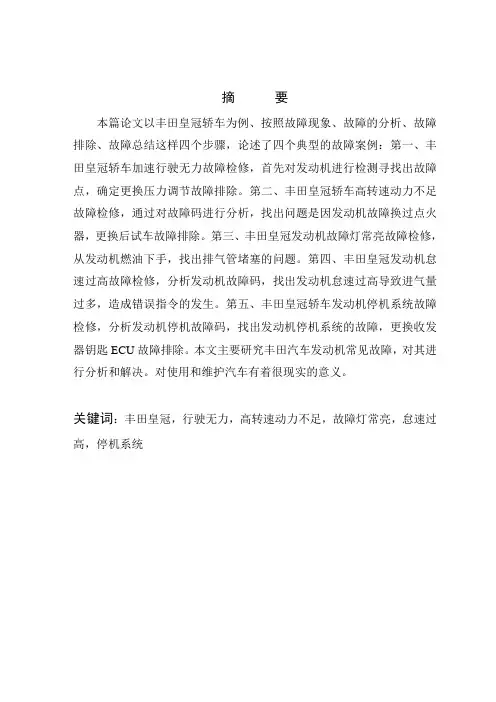 摘　要

本篇论文以丰田皇冠轿车为例、按照故障现象、故障的分析、故障排除、故障总结这样四个步骤，论述了四个典型的故障案例：第一、丰田皇冠轿车加速行驶无力故障检修，首先对发动机进行检测寻找出故障点，确定更换压力调节故障排除。第二、丰田皇冠轿车高转速动力不足故障检修，通过对故障码进行分析，找出问题是因发动机故障换过点火器，更换后试车故障排除。第三、丰田皇冠发动机故障灯常亮故障检修，从发动机燃油下手，找出排气管堵塞的问题。第四、丰田皇冠发动机怠速过高故障检修，分析发动机故障码，找出发动机怠速过高导致进气量过多，造成错误指令的发生。第五、丰田皇冠轿车发动机停机系统故障检修，分析发动机停机故障码，找出发动机停机系统的故障，更换收发器钥匙 ECU 故障排除。本文主要研究丰田汽车发动机常见故障，对其进行分析和解决。对使用和维护汽车有着很现实的意义。

关键词：丰田皇冠，行驶无力，高转速动力不足，故障灯常亮，怠速过高，停机系统